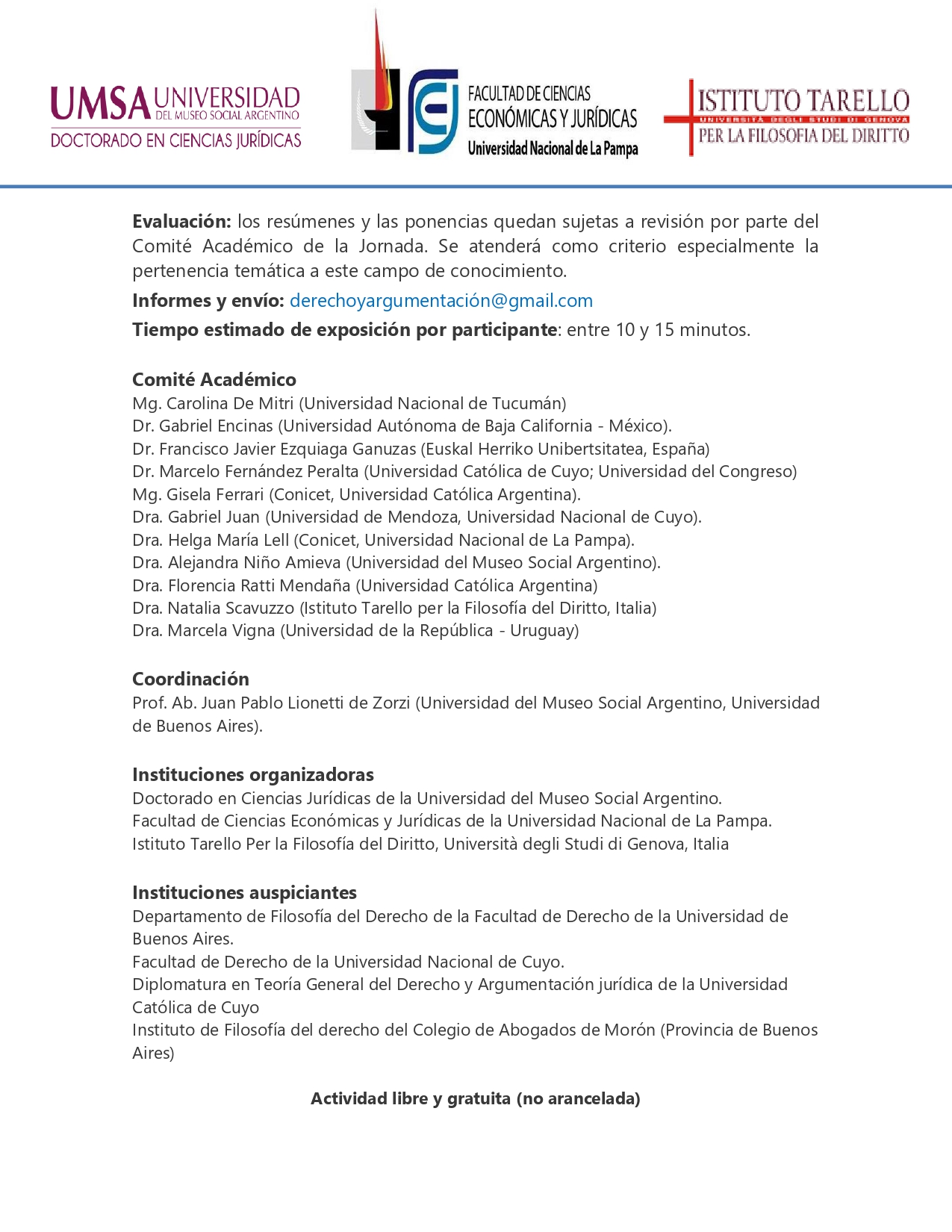 UMSA UNIVERSIDAD DEL MUSEO SOCIAL ARGENTINO
DOCTORADO EN CIENCIAS JURÍDICAS

FACULTAD DE CIENCIAS ECONÓMICAS Y JURÍDICAS
Universidad Nacional de La Pampa

ISTITUTO TARELLO
UNIVERSITÀ DEGLI STUDI DI GENOVA
PER LA FILOSOFIA DEL DIRITTO

**Evaluación:** los resúmenes y las ponencias quedan sujetas a revisión por parte del Comité Académico de la Jornada. Se atenderá como criterio especialmente la pertenencia temática a este campo de conocimiento.

**Informes y envío:** derechoyargumentación@gmail.com

**Tiempo estimado de exposición por participante**: entre 10 y 15 minutos.

**Comité Académico**
Mg. Carolina De Mitri (Universidad Nacional de Tucumán)
Dr. Gabriel Encinas (Universidad Autónoma de Baja California - México).
Dr. Francisco Javier Ezquiaga Ganuzas (Euskal Herriko Unibertsitatea, España)
Dr. Marcelo Fernández Peralta (Universidad Católica de Cuyo; Universidad del Congreso)
Mg. Gisela Ferrari (Conicet, Universidad Católica Argentina).
Dra. Gabriel Juan (Universidad de Mendoza, Universidad Nacional de Cuyo).
Dra. Helga María Lell (Conicet, Universidad Nacional de La Pampa).
Dra. Alejandra Niño Amieva (Universidad del Museo Social Argentino).
Dra. Florencia Ratti Mendaña (Universidad Católica Argentina)
Dra. Natalia Scavuzzo (Istituto Tarello per la Filosofía del Diritto, Italia)
Dra. Marcela Vigna (Universidad de la República - Uruguay)

**Coordinación**
Prof. Ab. Juan Pablo Lionetti de Zorzi (Universidad del Museo Social Argentino, Universidad de Buenos Aires).

**Instituciones organizadoras**
Doctorado en Ciencias Jurídicas de la Universidad del Museo Social Argentino.
Facultad de Ciencias Económicas y Jurídicas de la Universidad Nacional de La Pampa.
Istituto Tarello Per la Filosofía del Diritto, Università degli Studi di Genova, Italia

**Instituciones auspiciantes**
Departamento de Filosofía del Derecho de la Facultad de Derecho de la Universidad de Buenos Aires.
Facultad de Derecho de la Universidad Nacional de Cuyo.
Diplomatura en Teoría General del Derecho y Argumentación jurídica de la Universidad Católica de Cuyo
Instituto de Filosofía del derecho del Colegio de Abogados de Morón (Provincia de Buenos Aires)

**Actividad libre y gratuita (no arancelada)**